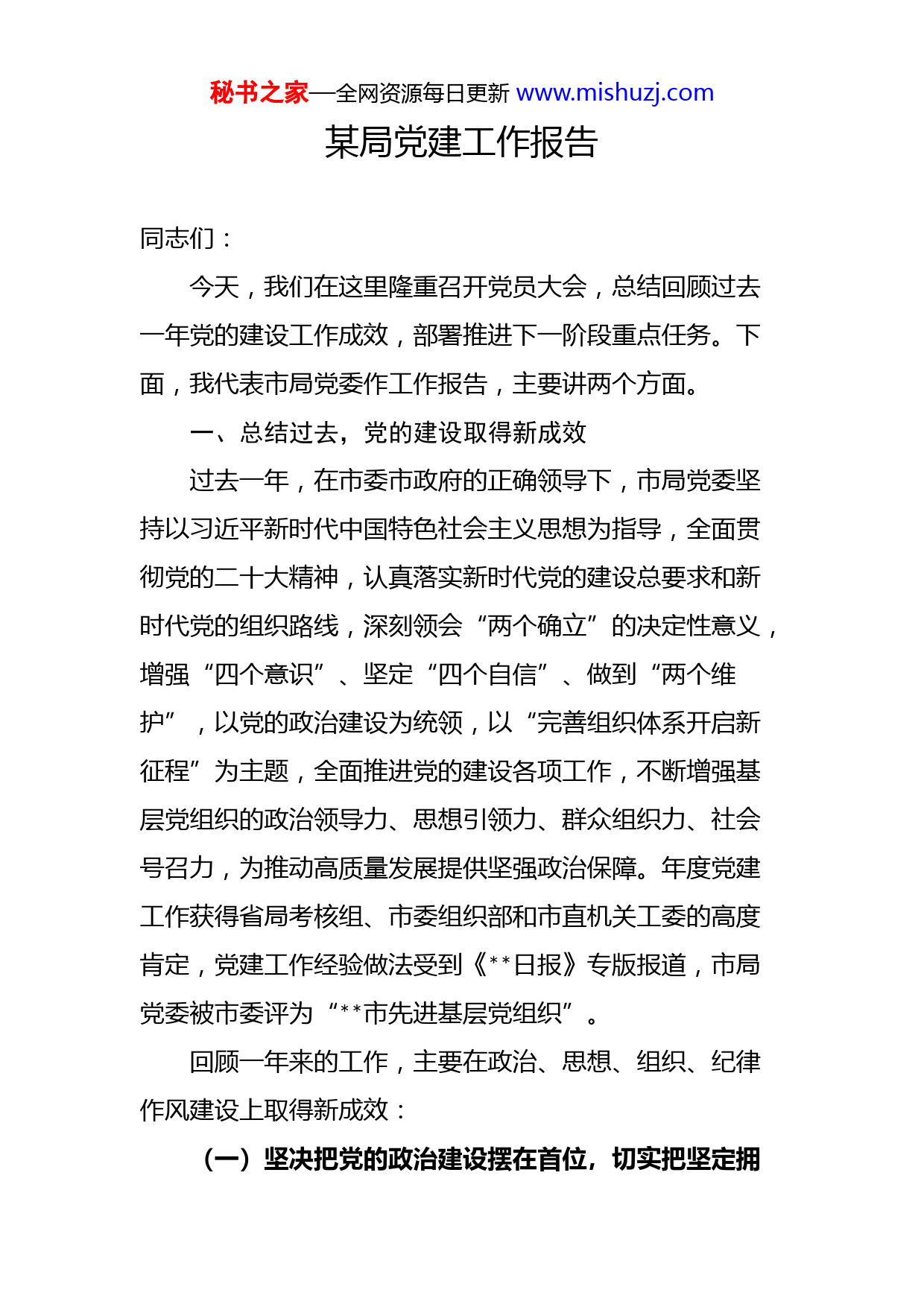 秘书之家—全网资源每日更新 www.mishuzj.com

某局党建工作报告

同志们：

今天，我们在这里隆重召开党员大会，总结回顾过去一年党的建设工作成效，部署推进下一阶段重点任务。下面，我代表市局党委作工作报告，主要讲两个方面。

一、总结过去，党的建设取得新成效

过去一年，在市委市政府的正确领导下，市局党委坚持以习近平新时代中国特色社会主义思想为指导，全面贯彻党的二十大精神，认真落实新时代党的建设总要求和新时代党的组织路线，深刻领会“两个确立”的决定性意义，增强“四个意识”、坚定“四个自信”、做到“两个维护”，以党的政治建设为统领，以“完善组织体系开启新征程”为主题，全面推进党的建设各项工作，不断增强基层党组织的政治领导力、思想引领力、群众组织力、社会号召力，为推动高质量发展提供坚强政治保障。年度党建工作获得省局考核组、市委组织部和市直机关工委的高度肯定，党建工作经验做法受到《**日报》专版报道，市局党委被市委评为“**市先进基层党组织”。

回顾一年来的工作，主要在政治、思想、组织、纪律作风建设上取得新成效：

（一）坚决把党的政治建设摆在首位，切实把坚定拥